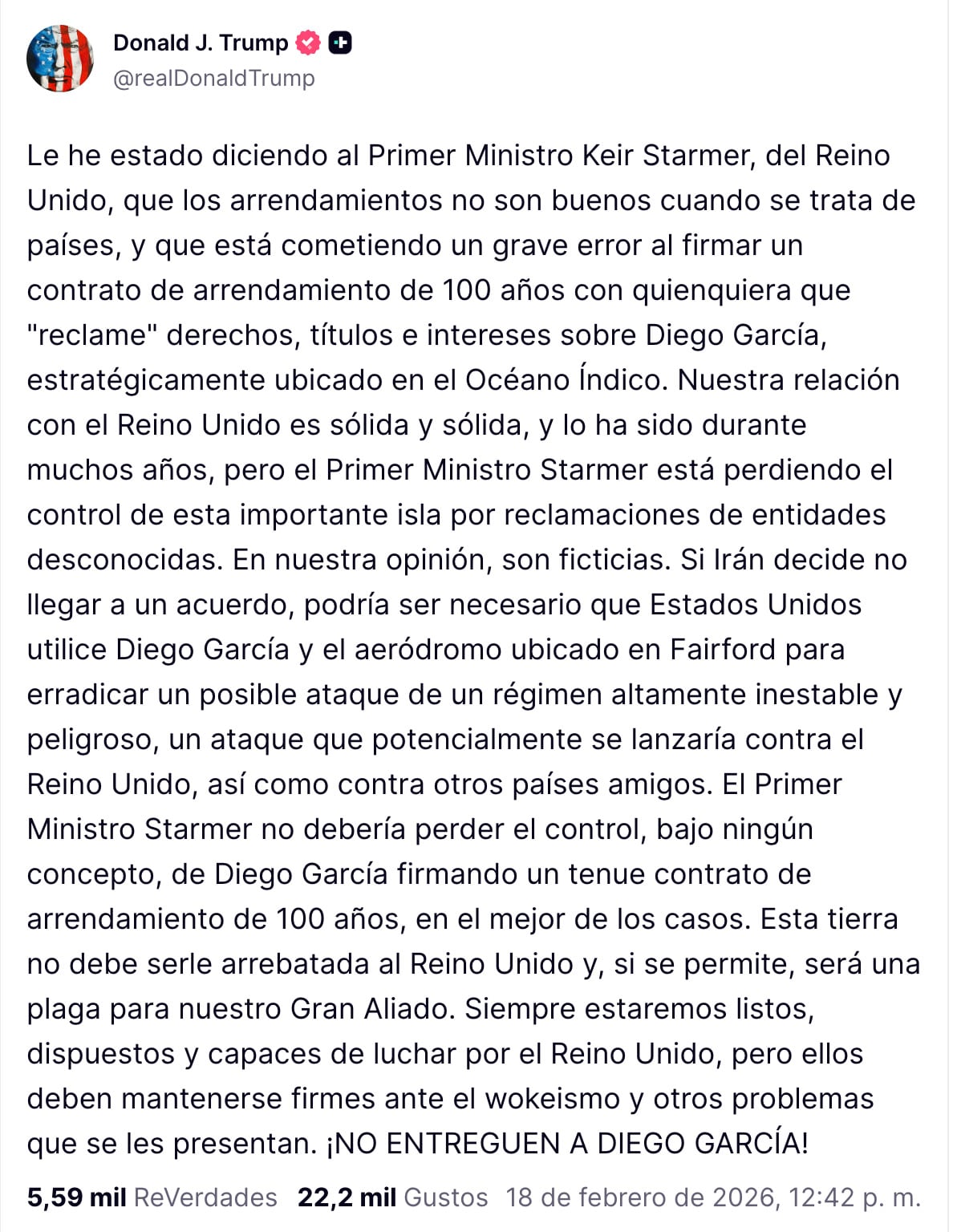 Donald J. Trump
@realDonaldTrump

Le he estado diciendo al Primer Ministro Keir Starmer, del Reino Unido, que los arrendamientos no son buenos cuando se trata de países, y que está cometiendo un grave error al firmar un contrato de arrendamiento de 100 años con quienquiera que "reclame" derechos, títulos e intereses sobre Diego García, estratégicamente ubicado en el Océano Índico. Nuestra relación con el Reino Unido es sólida y sólida, y lo ha sido durante muchos años, pero el Primer Ministro Starmer está perdiendo el control de esta importante isla por reclamaciones de entidades desconocidas. En nuestra opinión, son ficticias. Si Irán decide no llegar a un acuerdo, podría ser necesario que Estados Unidos utilice Diego García y el aeródromo ubicado en Fairford para erradicar un posible ataque de un régimen altamente inestable y peligroso, un ataque que potencialmente se lanzaría contra el Reino Unido, así como contra otros países amigos. El Primer Ministro Starmer no debería perder el control, bajo ningún concepto, de Diego García firmando un tenue contrato de arrendamiento de 100 años, en el mejor de los casos. Esta tierra no debe serle arrebatada al Reino Unido y, si se permite, será una plaga para nuestro Gran Aliado. Siempre estaremos listos, dispuestos y capaces de luchar por el Reino Unido, pero ellos deben mantenerse firmes ante el wokeismo y otros problemas que se les presentan. ¡NO ENTREGUEN A DIEGO GARCÍA!

5,59 mil ReVerdades 22,2 mil Gustos 18 de febrero de 2026, 12:42 p. m.